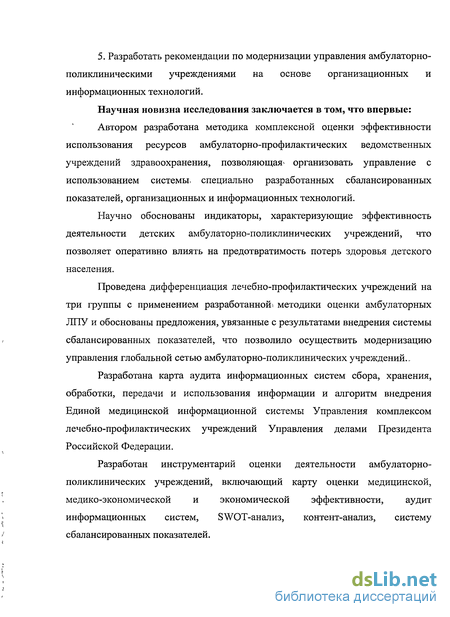 5. Разработать рекомендации по модернизации управления амбулаторно-поликлиническими учреждениями на основе организационных и информационных технологий.

Научная новизна исследования заключается в том, что впервые:

Автором разработана методика комплексной оценки эффективности использования ресурсов амбулаторно-профилактических ведомственных учреждений здравоохранения, позволяющая организовать управление с использованием системы специально разработанных сбалансированных показателей, организационных и информационных технологий.

Научно обоснованы индикаторы, характеризующие эффективность деятельности детских амбулаторно-поликлинических учреждений, что позволяет оперативно влиять на предотвратимость потерь здоровья детского населения.

Проведена дифференциация лечебно-профилактических учреждений на три группы с применением разработанной методики оценки амбулаторных ЛПУ и обоснованы предложения, увязанные с результатами внедрения системы сбалансированных показателей, что позволило осуществить модернизацию управления глобальной сетью амбулаторно-поликлинических учреждений..

Разработана карта аудита информационных систем сбора, хранения, обработки, передачи и использования информации и алгоритм внедрения Единой медицинской информационной системы Управления комплексом лечебно-профилактических учреждений Управления делами Президента Российской Федерации.

Разработан инструментарий оценки деятельности амбулаторно-поликлинических учреждений, включающий карту оценки медицинской, медико-экономической и экономической эффективности, аудит информационных систем, SWOT-анализ, контент-анализ, систему сбалансированных показателей.

dsLib.net
библиотека диссертаций